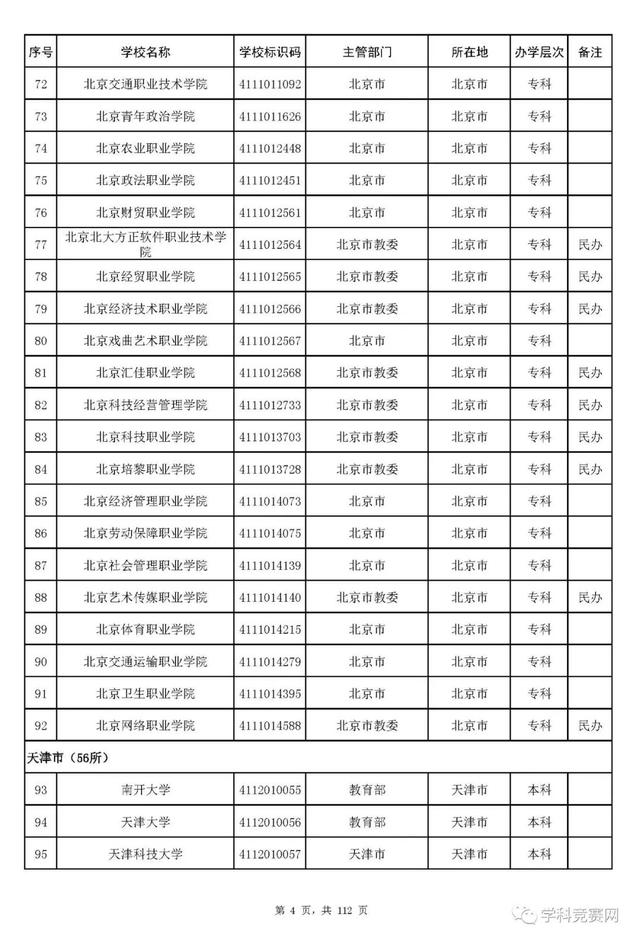 | 序号 | 学校名称 | 学校标识码 | 主管部门 | 所在地 | 办学层次 | 备注 |
|---|---|---|---|---|---|---|
| 72 | 北京交通职业技术学院 | 4111011092 | 北京市 | 北京市 | 专科 | |
| 73 | 北京青年政治学院 | 4111011626 | 北京市 | 北京市 | 专科 | |
| 74 | 北京农业职业学院 | 4111012448 | 北京市 | 北京市 | 专科 | |
| 75 | 北京政法职业学院 | 4111012451 | 北京市 | 北京市 | 专科 | |
| 76 | 北京财贸职业学院 | 4111012561 | 北京市 | 北京市 | 专科 | |
| 77 | 北京北大方正软件职业技术学院 | 4111012564 | 北京市教委 | 北京市 | 专科 | 民办 |
| 78 | 北京经贸职业学院 | 4111012565 | 北京市教委 | 北京市 | 专科 | 民办 |
| 79 | 北京经济技术职业学院 | 4111012566 | 北京市教委 | 北京市 | 专科 | 民办 |
| 80 | 北京戏曲艺术职业学院 | 4111012567 | 北京市 | 北京市 | 专科 | |
| 81 | 北京汇佳职业学院 | 4111012568 | 北京市教委 | 北京市 | 专科 | 民办 |
| 82 | 北京科技经营管理学院 | 4111012733 | 北京市教委 | 北京市 | 专科 | 民办 |
| 83 | 北京科技职业学院 | 4111013703 | 北京市教委 | 北京市 | 专科 | 民办 |
| 84 | 北京培黎职业学院 | 4111013728 | 北京市教委 | 北京市 | 专科 | 民办 |
| 85 | 北京经济管理职业学院 | 4111014073 | 北京市 | 北京市 | 专科 | |
| 86 | 北京劳动保障职业学院 | 4111014075 | 北京市 | 北京市 | 专科 | |
| 87 | 北京社会管理职业学院 | 4111014139 | 北京市 | 北京市 | 专科 | |
| 88 | 北京艺术传媒职业学院 | 4111014140 | 北京市教委 | 北京市 | 专科 | 民办 |
| 89 | 北京体育职业学院 | 4111014215 | 北京市 | 北京市 | 专科 | |
| 90 | 北京交通运输职业学院 | 4111014279 | 北京市 | 北京市 | 专科 | |
| 91 | 北京卫生职业学院 | 4111014395 | 北京市 | 北京市 | 专科 | |
| 92 | 北京网络职业学院 | 4111014588 | 北京市教委 | 北京市 | 专科 | 民办 |
| 天津市（56所） | | | | | | |
| 93 | 南开大学 | 4112010055 | 教育部 | 天津市 | 本科 | |
| 94 | 天津大学 | 4112010056 | 教育部 | 天津市 | 本科 | |
| 95 | 天津科技大学 | 4112010057 | 天津市 | 天津市 | 本科 | |

第 4 页，共 112 页

学科竞赛网